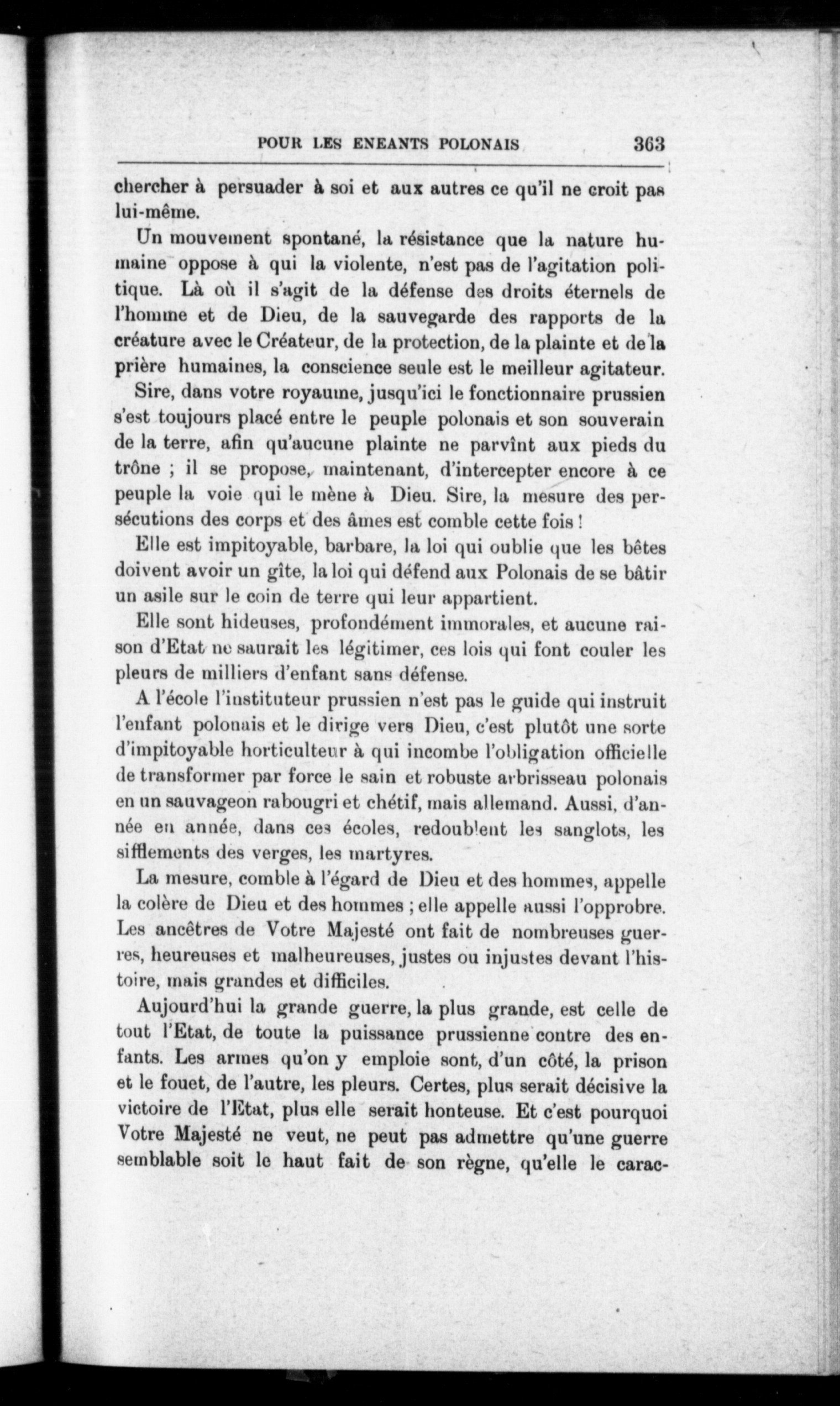 POUR LES ENEANTS POLONAIS 363

chercher à persuader à soi et aux autres ce qu'il ne croit pas lui-même.

Un mouvement spontané, la résistance que la nature humaine oppose à qui la violente, n'est pas de l'agitation politique. Là où il s'agit de la défense des droits éternels de l'homme et de Dieu, de la sauvegarde des rapports de la créature avec le Créateur, de la protection, de la plainte et de la prière humaines, la conscience seule est le meilleur agitateur.

Sire, dans votre royaume, jusqu'ici le fonctionnaire prussien s'est toujours placé entre le peuple polonais et son souverain de la terre, afin qu'aucune plainte ne parvînt aux pieds du trône ; il se propose, maintenant, d'intercepter encore à ce peuple la voie qui le mène à Dieu. Sire, la mesure des persécutions des corps et des âmes est comble cette fois !

Elle est impitoyable, barbare, la loi qui oublie que les bêtes doivent avoir un gîte, la loi qui défend aux Polonais de se bâtir un asile sur le coin de terre qui leur appartient.

Elle sont hideuses, profondément immorales, et aucune raison d'Etat ne saurait les légitimer, ces lois qui font couler les pleurs de milliers d'enfant sans défense.

A l'école l'instituteur prussien n'est pas le guide qui instruit l'enfant polonais et le dirige vers Dieu, c'est plutôt une sorte d'impitoyable horticulteur à qui incombe l'obligation officielle de transformer par force le sain et robuste arbrisseau polonais en un sauvageon rabougri et chétif, mais allemand. Aussi, d'année en année, dans ces écoles, redoublent les sanglots, les sifflements des verges, les martyres.

La mesure, comble à l'égard de Dieu et des hommes, appelle la colère de Dieu et des hommes ; elle appelle aussi l'opprobre. Les ancêtres de Votre Majesté ont fait de nombreuses guerres, heureuses et malheureuses, justes ou injustes devant l'histoire, mais grandes et difficiles.

Aujourd'hui la grande guerre, la plus grande, est celle de tout l'Etat, de toute la puissance prussienne contre des enfants. Les armes qu'on y emploie sont, d'un côté, la prison et le fouet, de l'autre, les pleurs. Certes, plus serait décisive la victoire de l'Etat, plus elle serait honteuse. Et c'est pourquoi Votre Majesté ne veut, ne peut pas admettre qu'une guerre semblable soit le haut fait de son règne, qu'elle le carac-